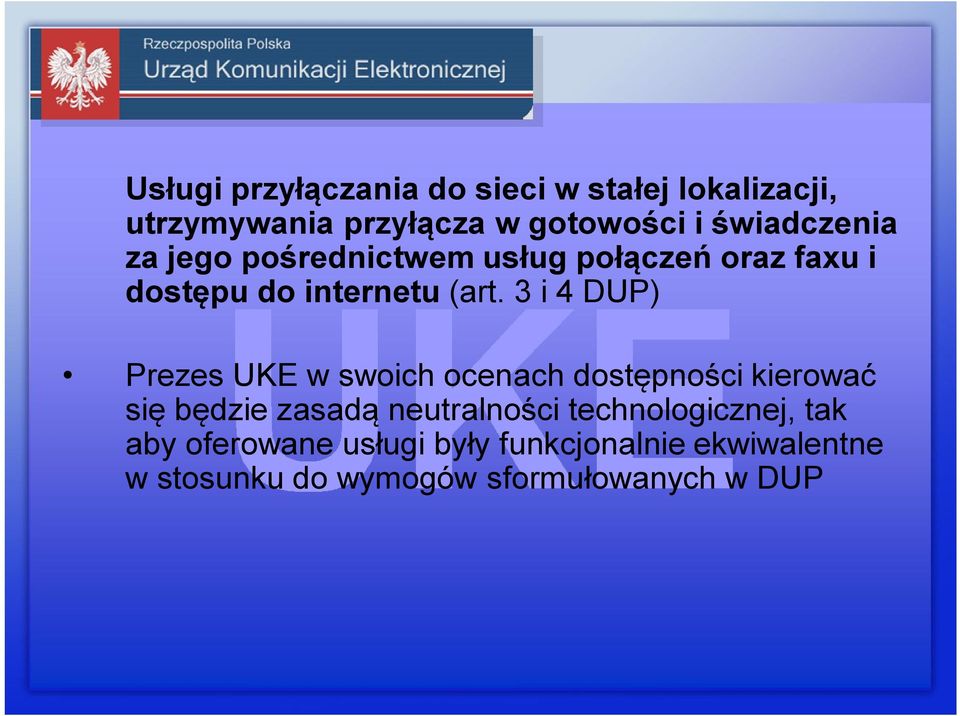 Rzeczpospolita Polska
Urząd Komunikacji Elektronicznej

Usługi przyłączania do sieci w stałej lokalizacji, utrzymywania przyłącza w gotowości i świadczenia za jego pośrednictwem usług połączeń oraz faxu i dostępu do internetu (art. 3 i 4 DUP)

UKE

• Prezes UKE w swoich ocenach dostępności kierować się będzie zasadą neutralności technologicznej, tak aby oferowane usługi były funkcjonalnie ekwiwalentne w stosunku do wymogów sformułowanych w DUP